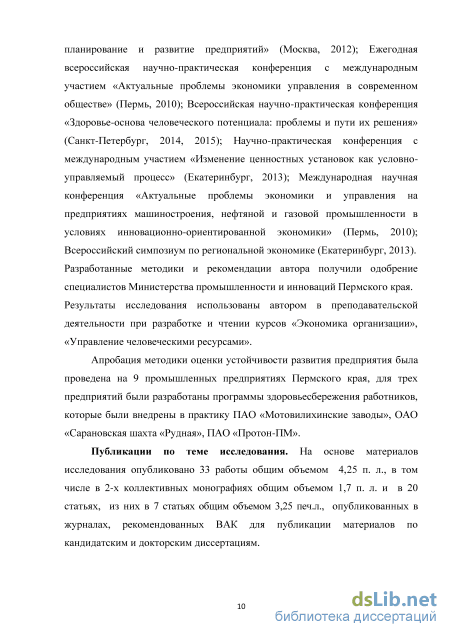 планирование и развитие предприятий» (Москва, 2012); Ежегодная всероссийская научно-практическая конференция с международным участием «Актуальные проблемы экономики управления в современном обществе» (Пермь, 2010); Всероссийская научно-практическая конференция «Здоровье-основа человеческого потенциала: проблемы и пути их решения» (Санкт-Петербург, 2014, 2015); Научно-практическая конференция с международным участием «Изменение ценностных установок как условно-управляемый процесс» (Екатеринбург, 2013); Международная научная конференция «Актуальные проблемы экономики и управления на предприятиях машиностроения, нефтяной и газовой промышленности в условиях инновационно-ориентированной экономики» (Пермь, 2010); Всероссийский симпозиум по региональной экономике (Екатеринбург, 2013). Разработанные методики и рекомендации автора получили одобрение специалистов Министерства промышленности и инноваций Пермского края.
Результаты исследования использованы автором в преподавательской деятельности при разработке и чтении курсов «Экономика организации», «Управление человеческими ресурсами».

Апробация методики оценки устойчивости развития предприятия была проведена на 9 промышленных предприятиях Пермского края, для трех предприятий были разработаны программы здоровьесбережения работников, которые были внедрены в практику ПАО «Мотовилихинские заводы», ОАО «Сарановская шахта «Рудная», ПАО «Протон-ПМ».

Публикации по теме исследования. На основе материалов исследования опубликовано 33 работы общим объемом 4,25 п. л., в том числе в 2-х коллективных монографиях общим объемом 1,7 п. л. и в 20 статьях, из них в 7 статьях общим объемом 3,25 печ.л., опубликованных в журналах, рекомендованных ВАК для публикации материалов по кандидатским и докторским диссертациям.

10

dsLib.net
библиотека диссертаций